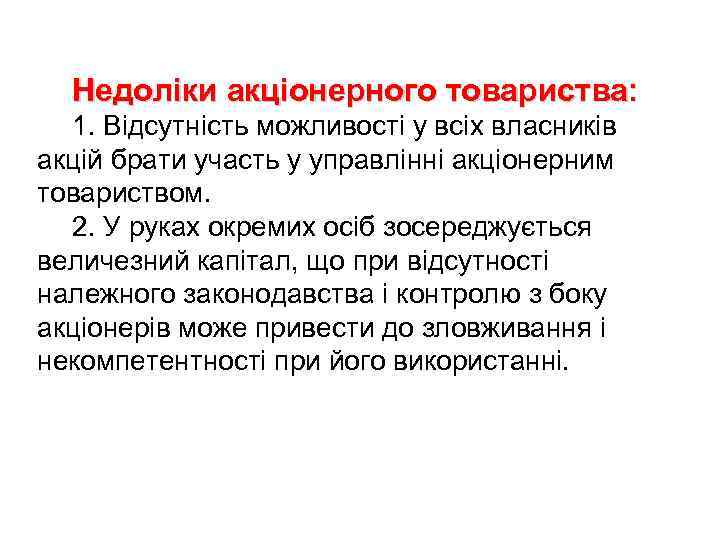 Недоліки акціонерного товариства:

1. Відсутність можливості у всіх власників акцій брати участь у управлінні акціонерним товариством.

2. У руках окремих осіб зосереджується величезний капітал, що при відсутності належного законодавства і контролю з боку акціонерів може привести до зловживання і некомпетентності при його використанні.